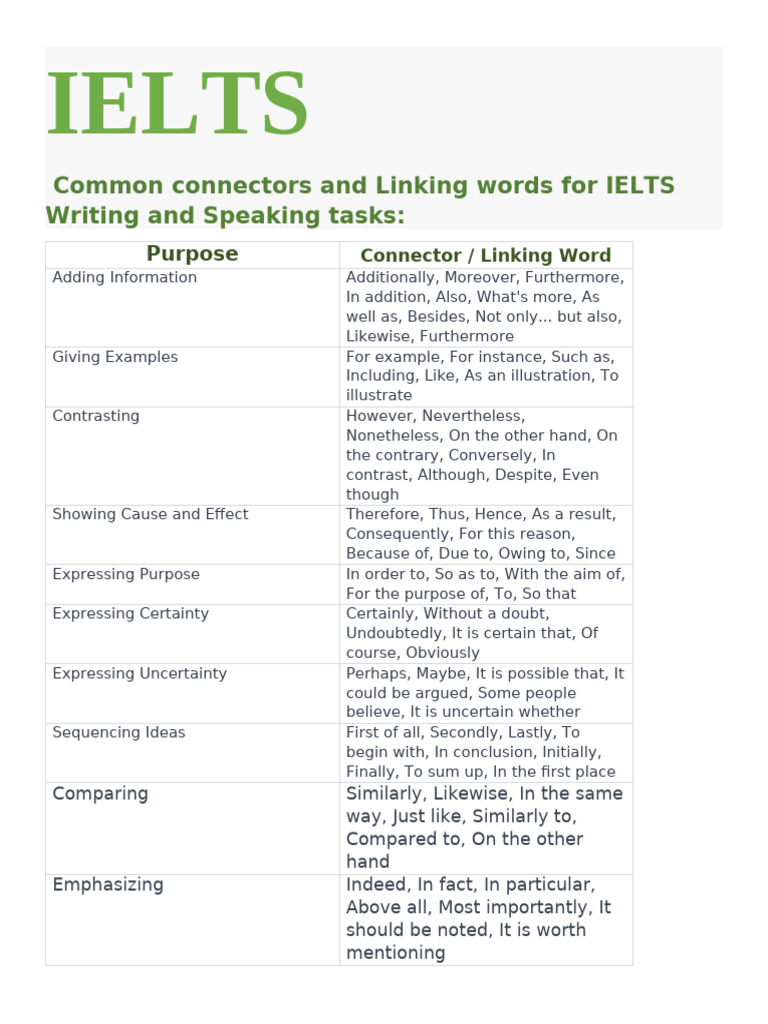 IELTS

Common connectors and Linking words for IELTS Writing and Speaking tasks:

| Purpose | Connector / Linking Word |
|---|---|
| Adding Information | Additionally, Moreover, Furthermore, In addition, Also, What's more, As well as, Besides, Not only... but also, Likewise, Furthermore |
| Giving Examples | For example, For instance, Such as, Including, Like, As an illustration, To illustrate |
| Contrasting | However, Nevertheless, Nonetheless, On the other hand, On the contrary, Conversely, In contrast, Although, Despite, Even though |
| Showing Cause and Effect | Therefore, Thus, Hence, As a result, Consequently, For this reason, Because of, Due to, Owing to, Since |
| Expressing Purpose | In order to, So as to, With the aim of, For the purpose of, To, So that |
| Expressing Certainty | Certainly, Without a doubt, Undoubtedly, It is certain that, Of course, Obviously |
| Expressing Uncertainty | Perhaps, Maybe, It is possible that, It could be argued, Some people believe, It is uncertain whether |
| Sequencing Ideas | First of all, Secondly, Lastly, To begin with, In conclusion, Initially, Finally, To sum up, In the first place |
| Comparing | Similarly, Likewise, In the same way, Just like, Similarly to, Compared to, On the other hand |
| Emphasizing | Indeed, In fact, In particular, Above all, Most importantly, It should be noted, It is worth mentioning |